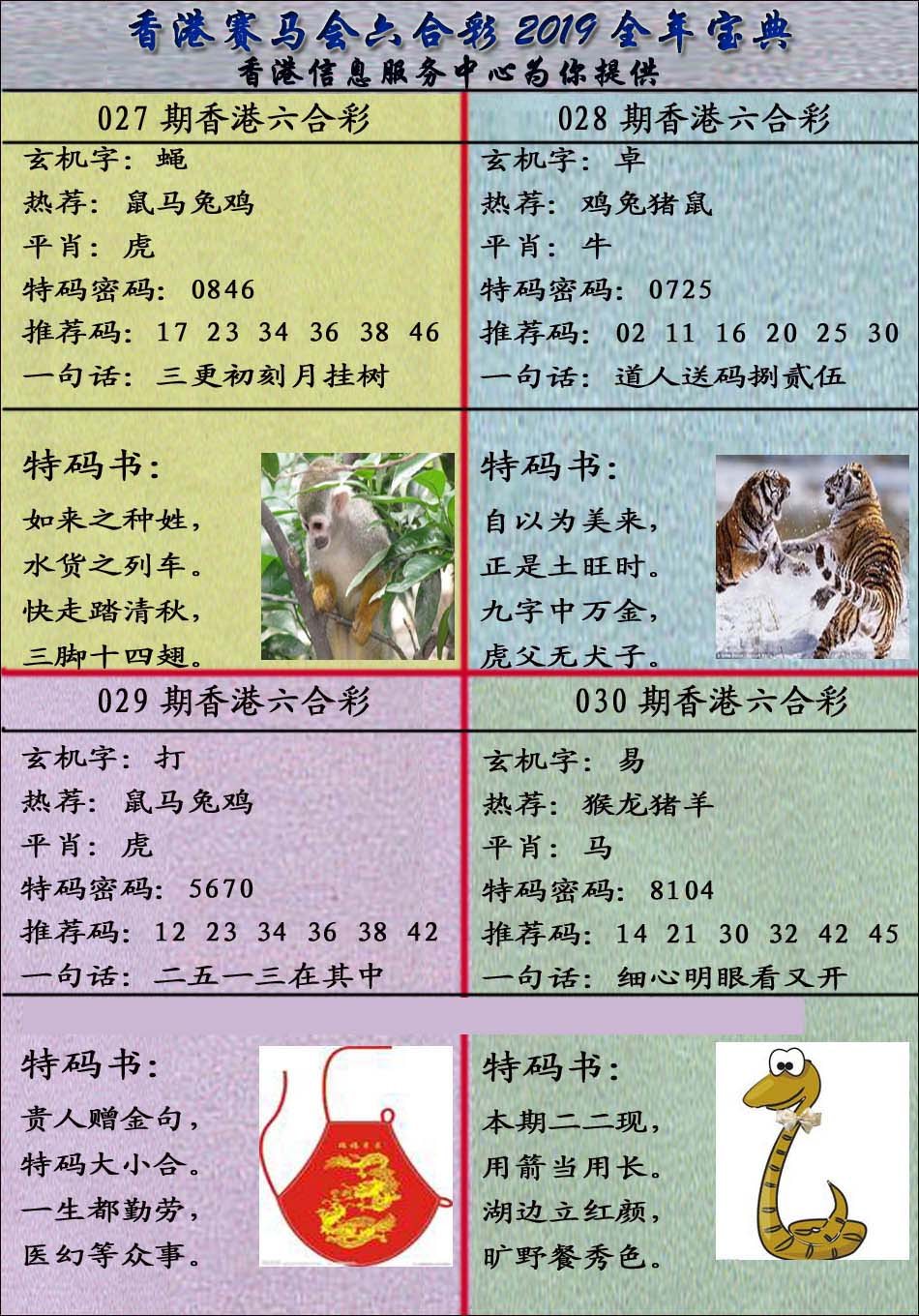 香港赛马会六合彩2019全年宝典

香港信息服务中心为你提供

027期香港六合彩

玄机字：蝇

热荐：鼠马兔鸡

平肖：虎

特码密码：0846

推荐码：17 23 34 36 38 46

一句话：三更初刻月挂树

特码书：

如来之种姓，

水货之列车。

快走踏清秋，

三脚十四翅。

028期香港六合彩

玄机字：卓

热荐：鸡兔猪鼠

平肖：牛

特码密码：0725

推荐码：02 11 16 20 25 30

一句话：道人送码捌贰伍

特码书：

自以为美来，

正是土旺时。

九字中万金，

虎父无犬子。

029期香港六合彩

玄机字：打

热荐：鼠马兔鸡

平肖：虎

特码密码：5670

推荐码：12 23 34 36 38 42

一句话：二五一三在其中

特码书：

贵人赠金句，

特码大小合。

一生都勤劳，

医幻等众事。

030期香港六合彩

玄机字：易

热荐：猴龙猪羊

平肖：马

特码密码：8104

推荐码：14 21 30 32 42 45

一句话：细心明眼看又开

特码书：

本期二二现，

用箭当用长。

湖边立红颜，

旷野餐秀色。